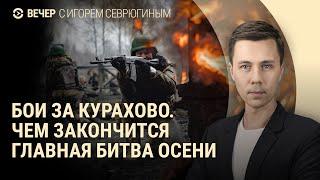 ВЕЧЕР С ИГОРЕМ СЕВРЮГИНЫМ

БОИ ЗА КУРАХОВО. ЧЕМ ЗАКОНЧИТСЯ ГЛАВНАЯ БИТВА ОСЕНИ